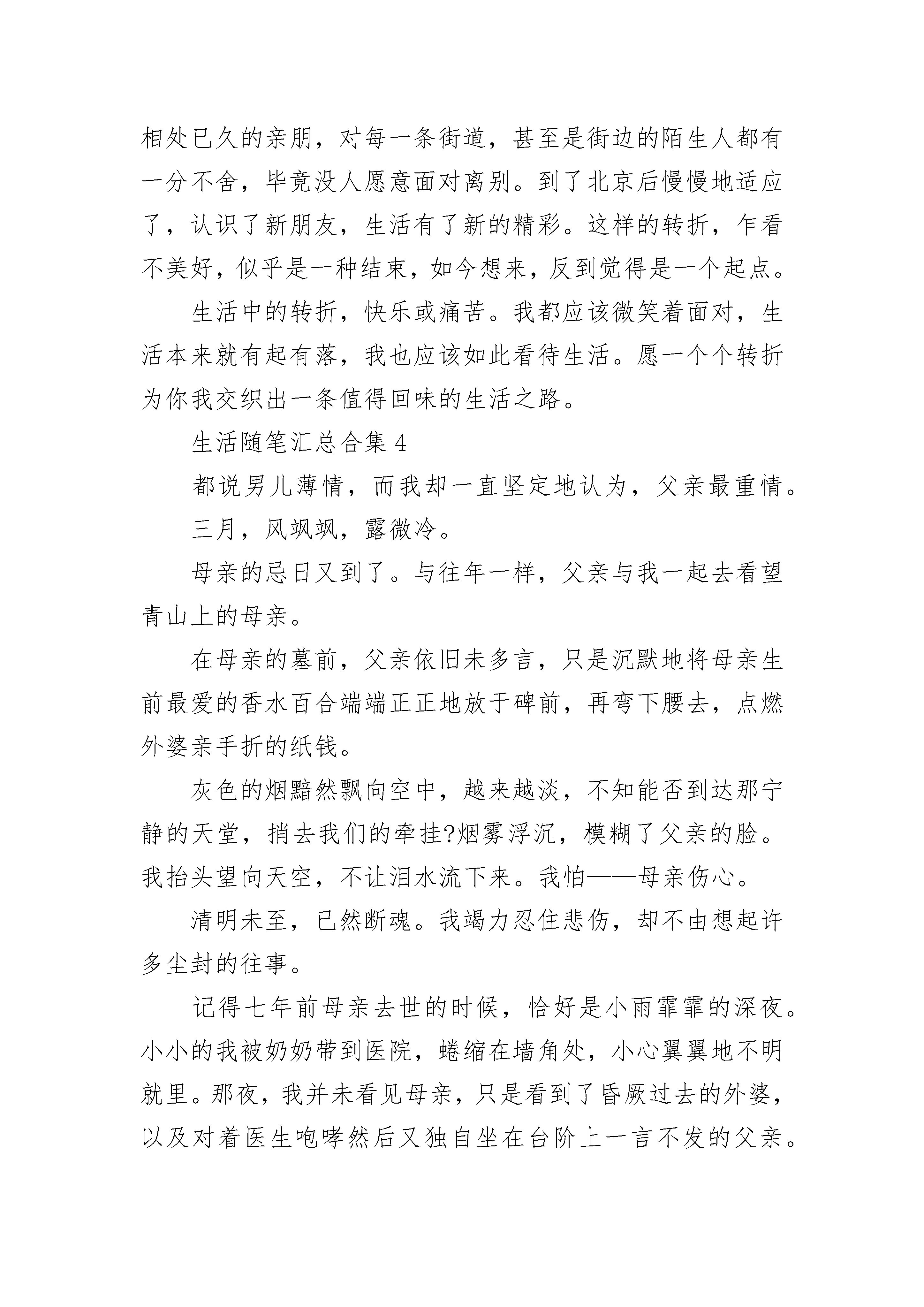 相处已久的亲朋，对每一条街道，甚至是街边的陌生人都有一分不舍，毕竟没人愿意面对离别。到了北京后慢慢地适应了，认识了新朋友，生活有了新的精彩。这样的转折，乍看不美好，似乎是一种结束，如今想来，反到觉得是一个起点。

生活中的转折，快乐或痛苦。我都应该微笑着面对，生活本来就有起有落，我也应该如此看待生活。愿一个个转折为你我交织出一条值得回味的生活之路。

生活随笔汇总合集 4

都说男儿薄情，而我却一直坚定地认为，父亲最重情。

三月，风飒飒，露微冷。

母亲的忌日又到了。与往年一样，父亲与我一起去看望青山上的母亲。

在母亲的墓前，父亲依旧未多言，只是沉默地将母亲生前最爱的香水百合端端正正地放于碑前，再弯下腰去，点燃外婆亲手折的纸钱。

灰色的烟黯然飘向空中，越来越淡，不知能否到达那宁静的天堂，捎去我们的牵挂?烟雾浮沉，模糊了父亲的脸。我抬头望向天空，不让泪水流下来。我怕——母亲伤心。

清明未至，已然断魂。我竭力忍住悲伤，却不由想起许多尘封的往事。

记得七年前母亲去世的时候，恰好是小雨霏霏的深夜。小小的我被奶奶带到医院，蜷缩在墙角处，小心翼翼地不明就里。那夜，我并未看见母亲，只是看到了昏厥过去的外婆，以及对着医生咆哮然后又独自坐在台阶上一言不发的父亲。